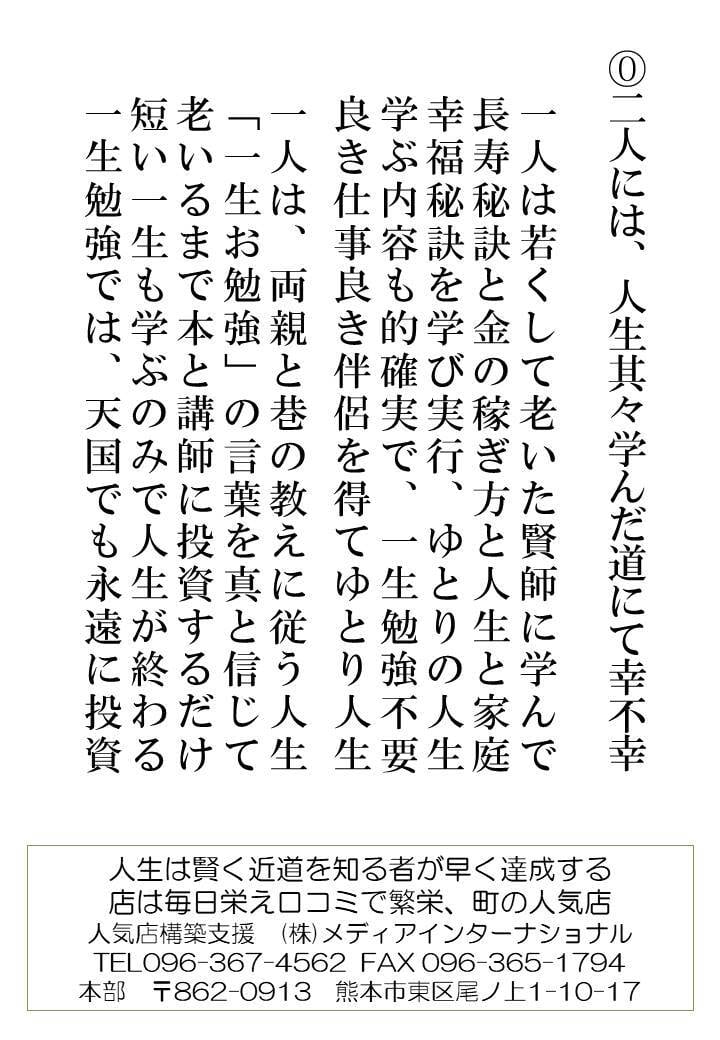 ⓪二人には、人生其々学んだ道にて幸不幸
一人は若くして老いた賢師に学んで
長寿秘訣と金の稼ぎ方と人生と家庭
幸福秘訣を学び実行、ゆとりの人生
学ぶ内容も的確実で、一生勉強不要
良き仕事良き伴侶を得てゆとり人生
一人は、両親と巷の教えに従う人生
「一生お勉強」の言葉を真と信じて
老いるまで本と講師に投資するだけ
短い一生も学ぶのみで人生が終わる
一生勉強では、天国でも永遠に投資

人生は賢く近道を知る者が早く達成する
店は毎日栄え口コミで繁栄、町の人気店
人気店構築支援　㈱メディアインターナショナル
TEL096-367-4562 FAX 096-365-1794
本部　〒862-0913　熊本市東区尾ノ上1-10-17